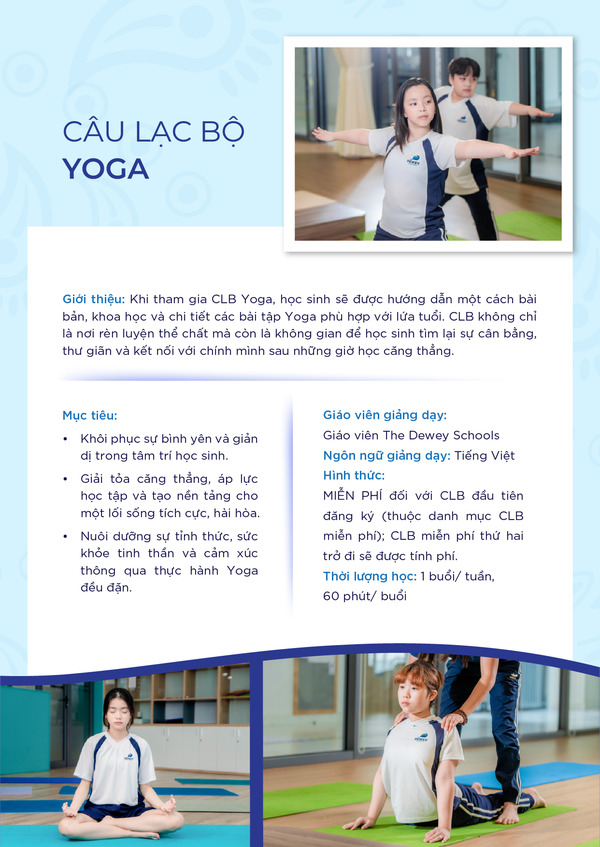 CÂU LẠC BỘ
YOGA

Giới thiệu: Khi tham gia CLB Yoga, học sinh sẽ được hướng dẫn một cách bài bản, khoa học và chi tiết các bài tập Yoga phù hợp với lứa tuổi. CLB không chỉ là nơi rèn luyện thể chất mà còn là không gian để học sinh tìm lại sự cân bằng, thư giãn và kết nối với chính mình sau những giờ học căng thẳng.

Mục tiêu:

• Khôi phục sự bình yên và giản dị trong tâm trí học sinh.
• Giải tỏa căng thẳng, áp lực học tập và tạo nền tảng cho một lối sống tích cực, hài hòa.
• Nuôi dưỡng sự tỉnh thức, sức khỏe tinh thần và cảm xúc thông qua thực hành Yoga đều đặn.

Giáo viên giảng dạy:
Giáo viên The Dewey Schools
Ngôn ngữ giảng dạy: Tiếng Việt
Hình thức:
MIỄN PHÍ đối với CLB đầu tiên đăng ký (thuộc danh mục CLB miễn phí); CLB miễn phí thứ hai trở đi sẽ được tính phí.
Thời lượng học: 1 buổi/ tuần, 60 phút/ buổi